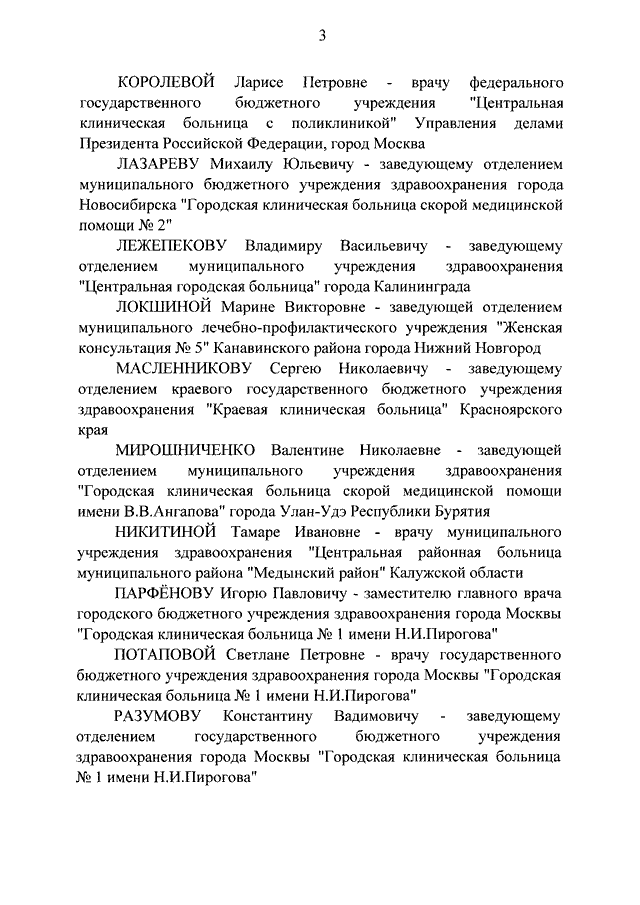 3

КОРОЛЕВОЙ Ларисе Петровне - врачу федерального государственного бюджетного учреждения "Центральная клиническая больница с поликлиникой" Управления делами Президента Российской Федерации, город Москва

ЛАЗАРЕВУ Михаилу Юльевичу - заведующему отделением муниципального бюджетного учреждения здравоохранения города Новосибирска "Городская клиническая больница скорой медицинской помощи № 2"

ЛЕЖЕПЕКОВУ Владимиру Васильевичу - заведующему отделением муниципального учреждения здравоохранения "Центральная городская больница" города Калининграда

ЛОКШИНОЙ Марине Викторовне - заведующей отделением муниципального лечебно-профилактического учреждения "Женская консультация № 5" Канавинского района города Нижний Новгород

МАСЛЕННИКОВУ Сергею Николаевичу - заведующему отделением краевого государственного бюджетного учреждения здравоохранения "Краевая клиническая больница" Красноярского края

МИРОШНИЧЕНКО Валентине Николаевне - заведующей отделением муниципального учреждения здравоохранения "Городская клиническая больница скорой медицинской помощи имени В.В.Ангапова" города Улан-Удэ Республики Бурятия

НИКИТИНОЙ Тамаре Ивановне - врачу муниципального учреждения здравоохранения "Центральная районная больница муниципального района "Медынский район" Калужской области

ПАРФЁНОВУ Игорю Павловичу - заместителю главного врача городского бюджетного учреждения здравоохранения города Москвы "Городская клиническая больница № 1 имени Н.И.Пирогова"

ПОТАПОВОЙ Светлане Петровне - врачу государственного бюджетного учреждения здравоохранения города Москвы "Городская клиническая больница № 1 имени Н.И.Пирогова"

РАЗУМОВУ Константину Вадимовичу - заведующему отделением государственного бюджетного учреждения здравоохранения города Москвы "Городская клиническая больница № 1 имени Н.И.Пирогова"